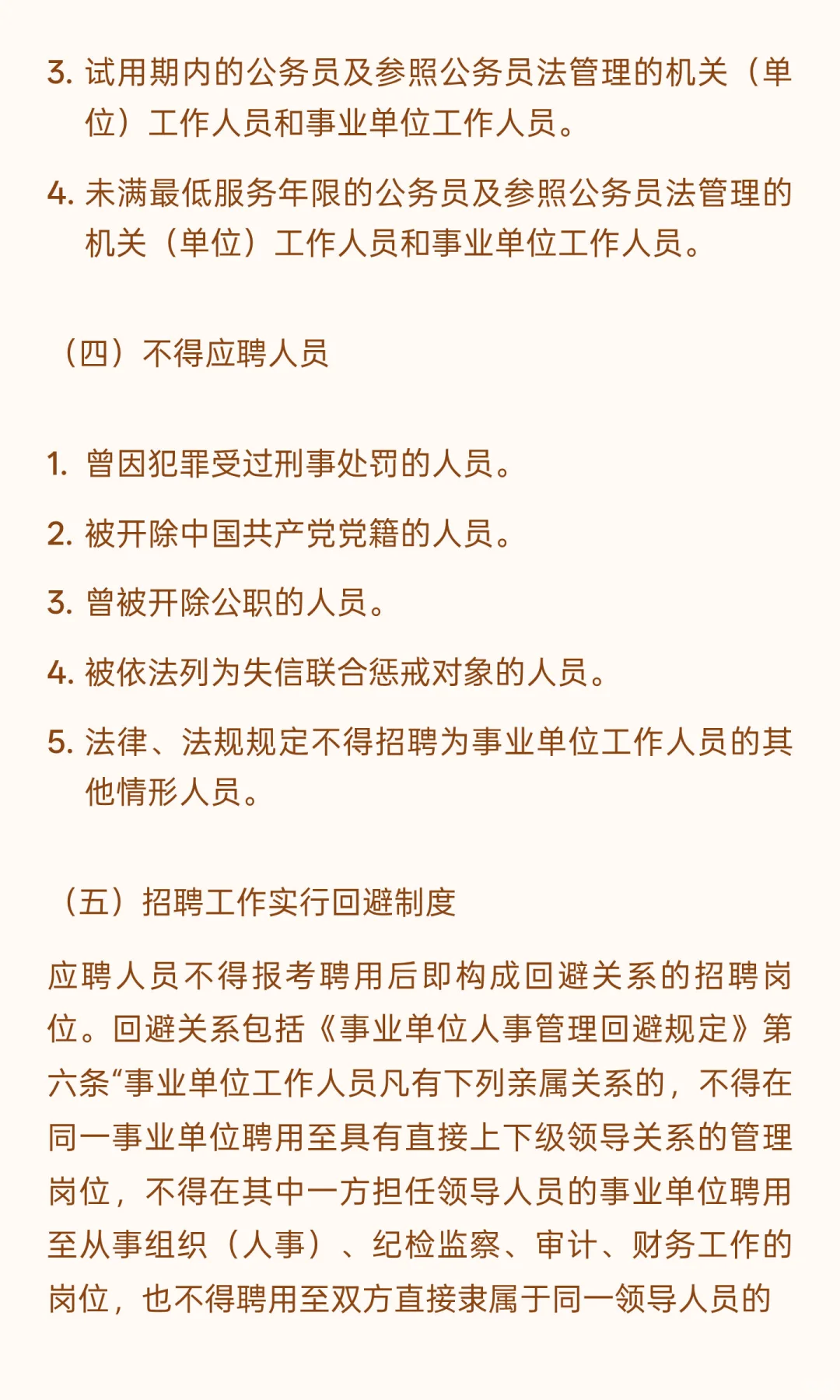 3. 试用期内的公务员及参照公务员法管理的机关（单位）工作人员和事业单位工作人员。

4. 未满最低服务年限的公务员及参照公务员法管理的机关（单位）工作人员和事业单位工作人员。

（四）不得应聘人员

1. 曾因犯罪受过刑事处罚的人员。

2. 被开除中国共产党党籍的人员。

3. 曾被开除公职的人员。

4. 被依法列为失信联合惩戒对象的人员。

5. 法律、法规规定不得招聘为事业单位工作人员的其他情形人员。

（五）招聘工作实行回避制度

应聘人员不得报考聘用后即构成回避关系的招聘岗位。回避关系包括《事业单位人事管理回避规定》第六条“事业单位工作人员凡有下列亲属关系的，不得在同一事业单位聘用至具有直接上下级领导关系的管理岗位，不得在其中一方担任领导人员的事业单位聘用至从事组织（人事）、纪检监察、审计、财务工作的岗位，也不得聘用至双方直接隶属于同一领导人员的